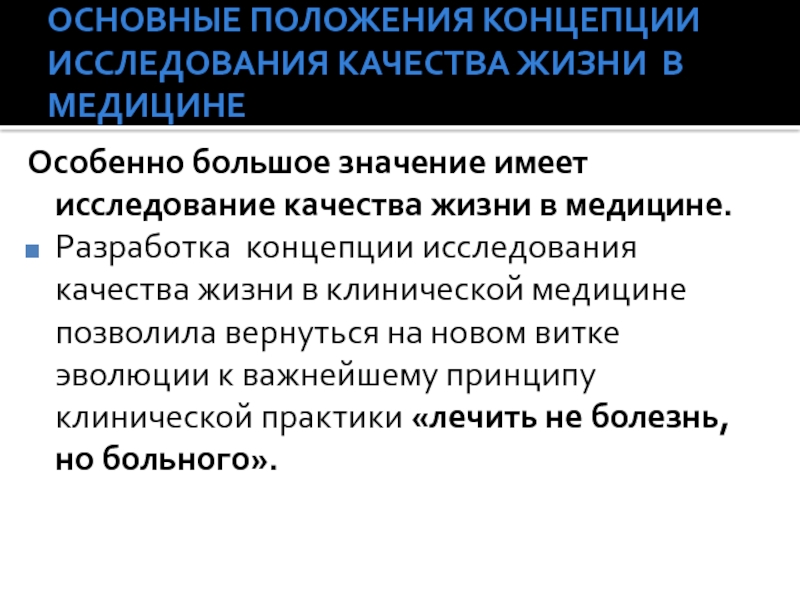 ОСНОВНЫЕ ПОЛОЖЕНИЯ КОНЦЕПЦИИ ИССЛЕДОВАНИЯ КАЧЕСТВА ЖИЗНИ В МЕДИЦИНЕ

Особенно большое значение имеет исследование качества жизни в медицине.

Разработка концепции исследования качества жизни в клинической медицине позволила вернуться на новом витке эволюции к важнейшему принципу клинической практики «лечить не болезнь, но больного».